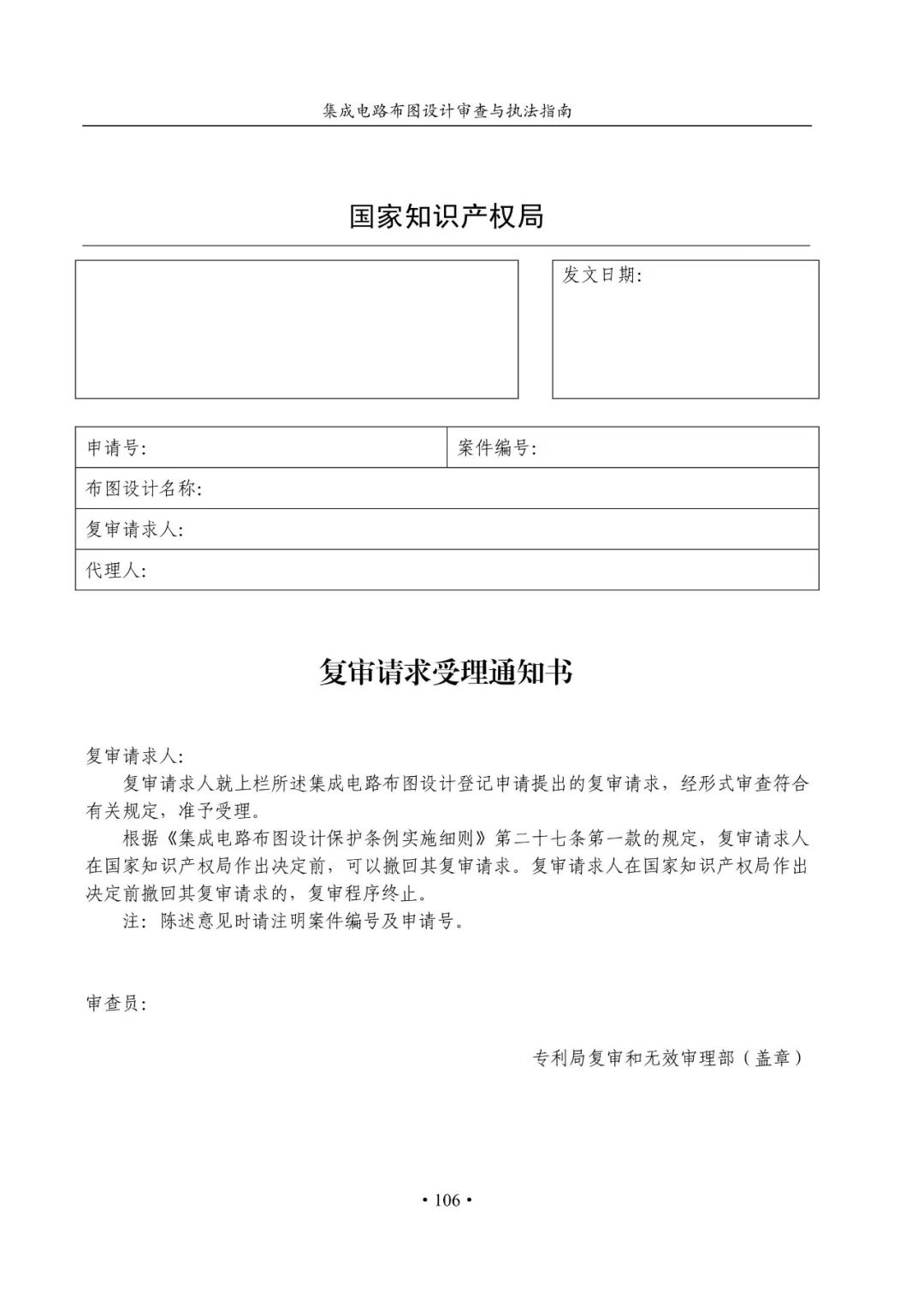 集成电路布图设计审查与执法指南

国家知识产权局

发文日期:

| 申请号: | 案件编号: |
|---|---|
| 布图设计名称: | |
| 复审请求人: | |
| 代理人: | |

复审请求受理通知书

复审请求人:

复审请求人就上栏所述集成电路布图设计登记申请提出的复审请求，经形式审查符合有关规定，准予受理。

根据《集成电路布图设计保护条例实施细则》第二十七条第一款的规定，复审请求人在国家知识产权局作出决定前，可以撤回其复审请求。复审请求人在国家知识产权局作出决定前撤回其复审请求的，复审程序终止。

注：陈述意见时请注明案件编号及申请号。

审查员:

专利局复审和无效审理部（盖章）

• 106 •